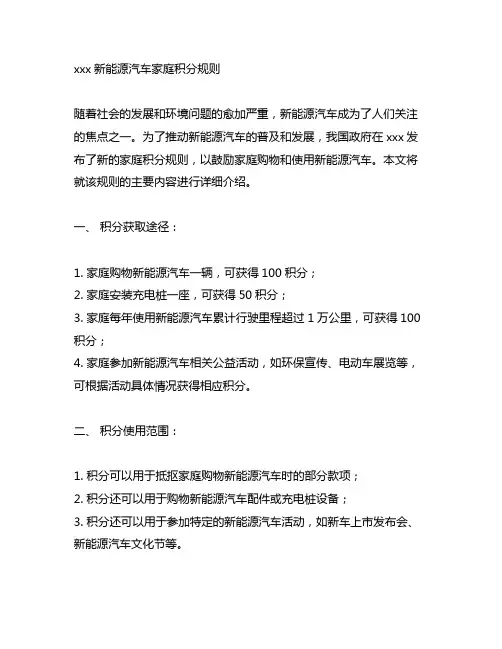 xxx 新能源汽车家庭积分规则

随着社会的发展和环境问题的愈加严重，新能源汽车成为了人们关注的焦点之一。为了推动新能源汽车的普及和发展，我国政府在 xxx 发布了新的家庭积分规则，以鼓励家庭购物和使用新能源汽车。本文将就该规则的主要内容进行详细介绍。

一、 积分获取途径：

1. 家庭购物新能源汽车一辆，可获得 100 积分；
2. 家庭安装充电桩一座，可获得 50 积分；
3. 家庭每年使用新能源汽车累计行驶里程超过 1 万公里，可获得 100 积分；
4. 家庭参加新能源汽车相关公益活动，如环保宣传、电动车展览等，可根据活动具体情况获得相应积分。

二、 积分使用范围：

1. 积分可以用于抵抠家庭购物新能源汽车时的部分款项；
2. 积分还可以用于购物新能源汽车配件或充电桩设备；
3. 积分还可以用于参加特定的新能源汽车活动，如新车上市发布会、新能源汽车文化节等。